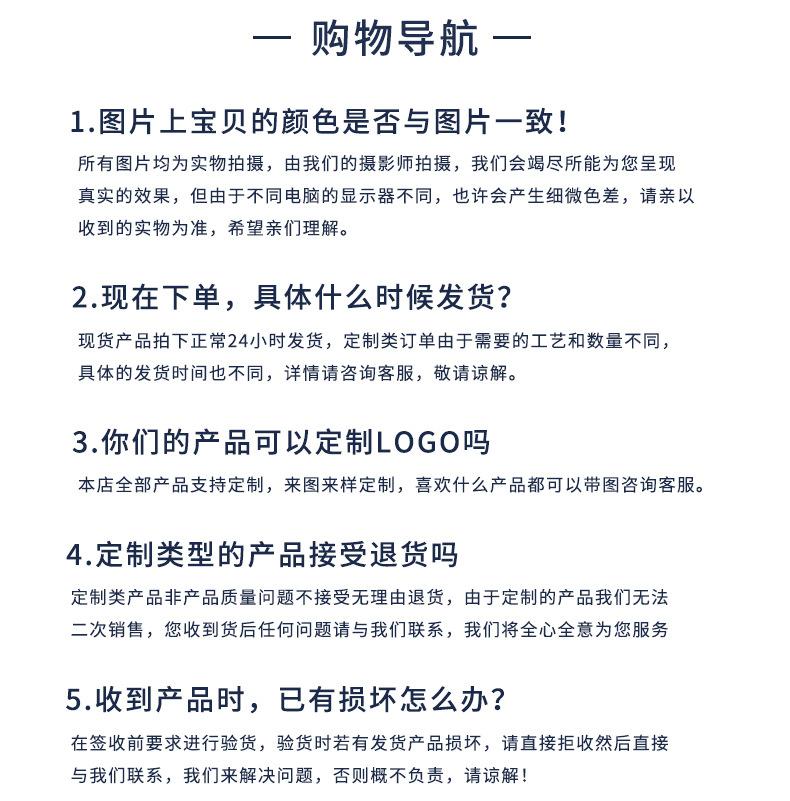 — 购物导航 —

1.图片上宝贝的颜色是否与图片一致!

所有图片均为实物拍摄，由我们的摄影师拍摄，我们会竭尽所能为您呈现真实的效果，但由于不同电脑的显示器不同，也许会产生细微色差，请亲以收到的实物为准，希望亲们理解。

2.现在下单，具体什么时候发货?

现货产品拍下正常24小时发货，定制类订单由于需要的工艺和数量不同，具体的发货时间也不同，详情请咨询客服，敬请谅解。

3.你们的产品可以定制LOGO吗

本店全部产品支持定制，来图来样定制，喜欢什么产品都可以带图咨询客服。

4.定制类型的产品接受退货吗

定制类产品非产品质量问题不接受无理由退货，由于定制的产品我们无法二次销售，您收到货后任何问题请与我们联系，我们将全心全意为您服务

5.收到产品时，已有损坏怎么办?

在签收前要求进行验货，验货时若有发货产品损坏，请直接拒收然后直接与我们联系，我们来解决问题，否则概不负责，请谅解!